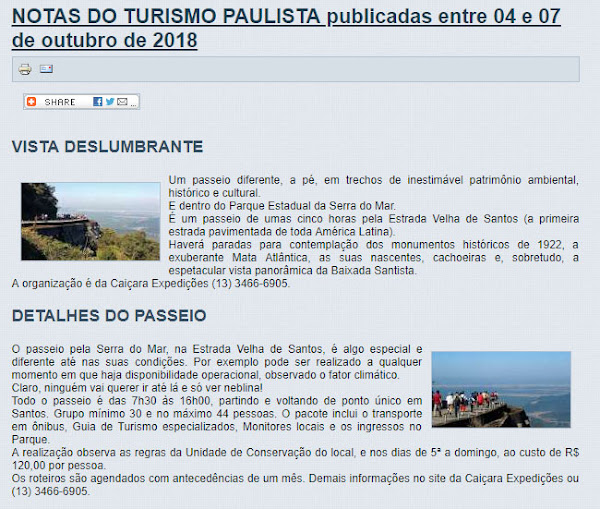 NOTAS DO TURISMO PAULISTA publicadas entre 04 e 07 de outubro de 2018

SHARE

VISTA DESLUMBRANTE

Um passeio diferente, a pé, em trechos de inestimável patrimônio ambiental, histórico e cultural.
E dentro do Parque Estadual da Serra do Mar.
É um passeio de umas cinco horas pela Estrada Velha de Santos (a primeira estrada pavimentada de toda América Latina).
Haverá paradas para contemplação dos monumentos históricos de 1922, a exuberante Mata Atlântica, as suas nascentes, cachoeiras e, sobretudo, a espetacular vista panorâmica da Baixada Santista.
A organização é da Caiçara Expedições (13) 3466-6905.

DETALHES DO PASSEIO

O passeio pela Serra do Mar, na Estrada Velha de Santos, é algo especial e diferente até nas suas condições. Por exemplo pode ser realizado a qualquer momento em que haja disponibilidade operacional, observado o fator climático.
Claro, ninguém vai querer ir até lá e só ver neblina!
Todo o passeio é das 7h30 às 16h00, partindo e voltando de ponto único em Santos. Grupo mínimo 30 e no máximo 44 pessoas. O pacote inclui o transporte em ônibus, Guia de Turismo especializados, Monitores locais e os ingressos no Parque.
A realização observa as regras da Unidade de Conservação do local, e nos dias de 5ª a domingo, ao custo de R$ 120,00 por pessoa.
Os roteiros são agendados com antecedências de um mês. Demais informações no site da Caiçara Expedições ou (13) 3466-6905.